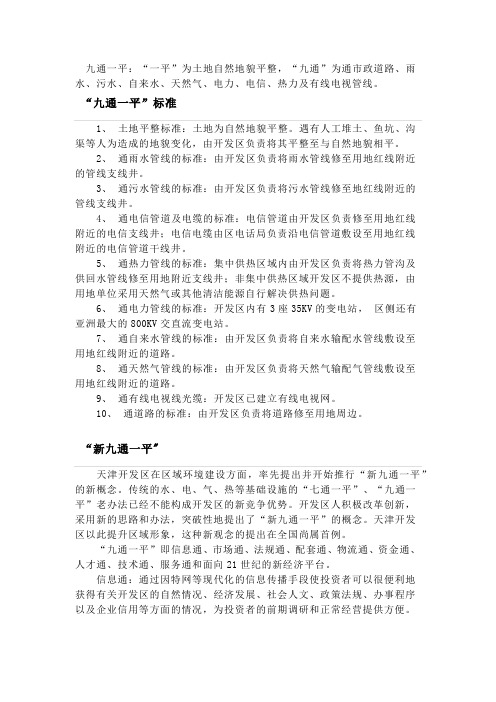 九通一平：“一平”为土地自然地貌平整，“九通”为通市政道路、雨水、污水、自来水、天然气、电力、电信、热力及有线电视管线。

“九通一平”标准

1、 土地平整标准：土地为自然地貌平整。遇有人工堆土、鱼坑、沟渠等人为造成的地貌变化，由开发区负责将其平整至与自然地貌相平。

2、 通雨水管线的标准：由开发区负责将雨水管线修至用地红线附近的管线支线井。

3、 通污水管线的标准：由开发区负责将污水管线修至地红线附近的管线支线井。

4、 通电信管道及电缆的标准：电信管道由开发区负责修至用地红线附近的电信支线井；电信电缆由区电话局负责沿电信管道敷设至用地红线附近的电信管道干线井。

5、 通热力管线的标准：集中供热区域内由开发区负责将热力管沟及供回水管线修至用地附近支线井；非集中供热区域开发区不提供热源，由用地单位采用天然气或其他清洁能源自行解决供热问题。

6、 通电力管线的标准：开发区内有 3 座 35KV 的变电站， 区侧还有亚洲最大的 800KV 交直流变电站。

7、 通自来水管线的标准：由开发区负责将自来水输配水管线敷设至用地红线附近的道路。

8、 通天然气管线的标准：由开发区负责将天然气输配气管线敷设至用地红线附近的道路。

9、 通有线电视线光缆：开发区已建立有线电视网。

10、 通道路的标准：由开发区负责将道路修至用地周边。

“新九通一平”

天津开发区在区域环境建设方面，率先提出并开始推行“新九通一平”的新概念。传统的水、电、气、热等基础设施的“七通一平”、“九通一平”老办法已经不能构成开发区的新竞争优势。开发区人积极改革创新，采用新的思路和办法，突破性地提出了“新九通一平”的概念。天津开发区以此提升区域形象，这种新观念的提出在全国尚属首例。

“九通一平”即信息通、市场通、法规通、配套通、物流通、资金通、人才通、技术通、服务通和面向 21 世纪的新经济平台。

信息通：通过因特网等现代化的信息传播手段使投资者可以很便利地获得有关开发区的自然情况、经济发展、社会人文、政策法规、办事程序以及企业信用等方面的情况，为投资者的前期调研和正常经营提供方便。